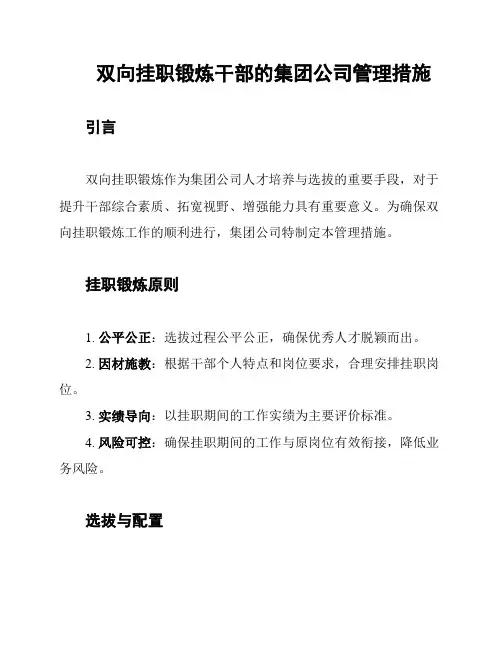 双向挂职锻炼干部的集团公司管理措施

引言

双向挂职锻炼作为集团公司人才培养与选拔的重要手段，对于提升干部综合素质、拓宽视野、增强能力具有重要意义。为确保双向挂职锻炼工作的顺利进行，集团公司特制定本管理措施。

挂职锻炼原则

1. 公平公正：选拔过程公平公正，确保优秀人才脱颖而出。

2. 因材施教：根据干部个人特点和岗位要求，合理安排挂职岗位。

3. 实绩导向：以挂职期间的工作实绩为主要评价标准。

4. 风险可控：确保挂职期间的工作与原岗位有效衔接，降低业务风险。

选拔与配置